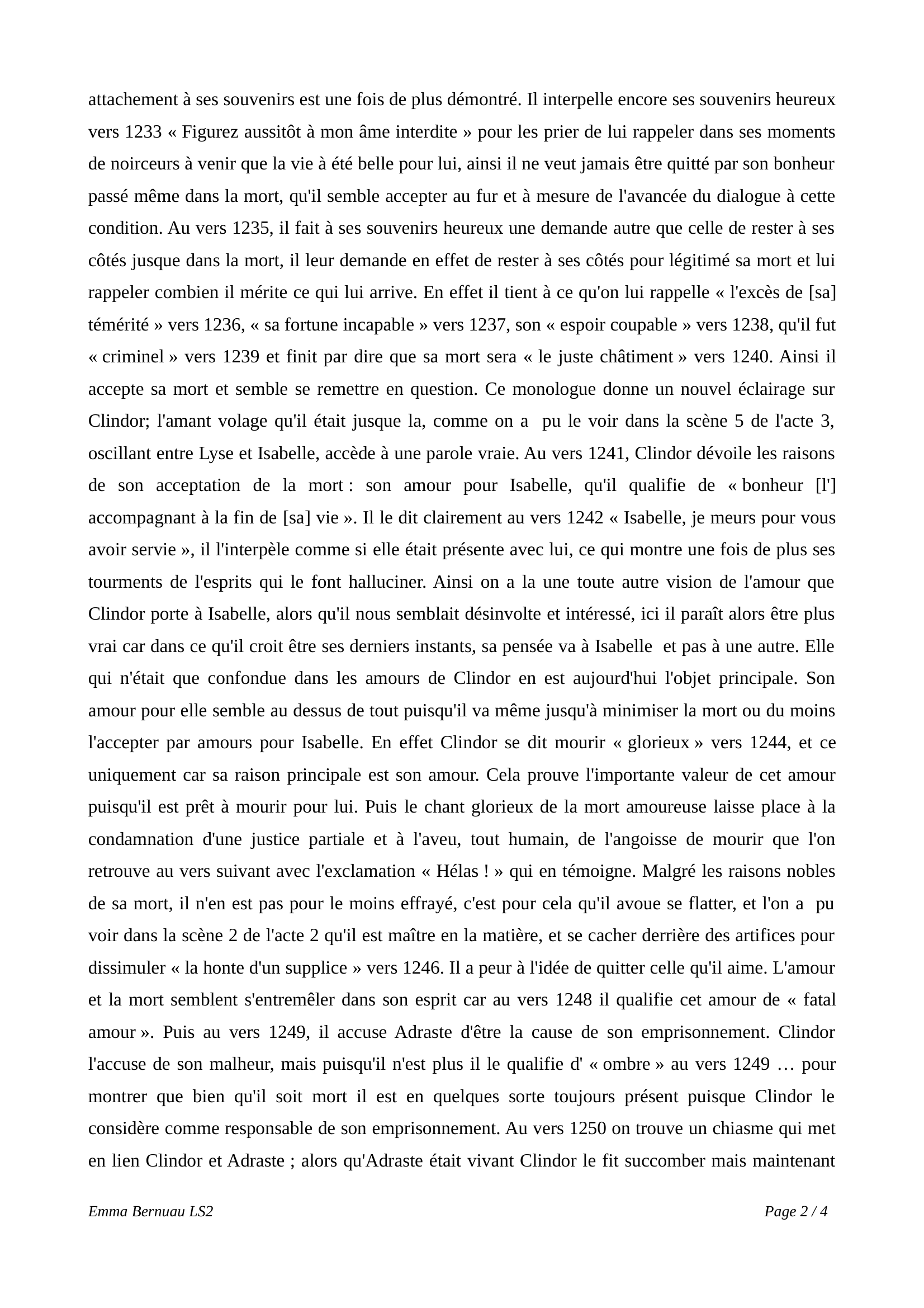 attachement à ses souvenirs est une fois de plus démontré. Il interpelle encore ses souvenirs heureux vers 1233 « Figurez aussitôt à mon âme interdite » pour les prier de lui rappeler dans ses moments de noirceurs à venir que la vie à été belle pour lui, ainsi il ne veut jamais être quitté par son bonheur passé même dans la mort, qu'il semble accepter au fur et à mesure de l'avancée du dialogue à cette condition. Au vers 1235, il fait à ses souvenirs heureux une demande autre que celle de rester à ses côtés jusque dans la mort, il leur demande en effet de rester à ses côtés pour légitimé sa mort et lui rappeler combien il mérite ce qui lui arrive. En effet il tient à ce qu'on lui rappelle « l'excès de [sa] témérité » vers 1236, « sa fortune incapable » vers 1237, son « espoir coupable » vers 1238, qu'il fut « criminel » vers 1239 et finit par dire que sa mort sera « le juste châtiment » vers 1240. Ainsi il accepte sa mort et semble se remettre en question. Ce monologue donne un nouvel éclairage sur Clindor; l'amant volage qu'il était jusque la, comme on a pu le voir dans la scène 5 de l'acte 3, oscillant entre Lyse et Isabelle, accède à une parole vraie. Au vers 1241, Clindor dévoile les raisons de son acceptation de la mort : son amour pour Isabelle, qu'il qualifie de « bonheur [l'] accompagnant à la fin de [sa] vie ». Il le dit clairement au vers 1242 « Isabelle, je meurs pour vous avoir servie », il l'interpèle comme si elle était présente avec lui, ce qui montre une fois de plus ses tourments de l'esprits qui le font halluciner. Ainsi on a la une toute autre vision de l'amour que Clindor porte à Isabelle, alors qu'il nous semblait désinvolte et intéressé, ici il paraît alors être plus vrai car dans ce qu'il croit être ses derniers instants, sa pensée va à Isabelle et pas à une autre. Elle qui n'était que confondue dans les amours de Clindor en est aujourd'hui l'objet principale. Son amour pour elle semble au dessus de tout puisqu'il va même jusqu'à minimiser la mort ou du moins l'accepter par amours pour Isabelle. En effet Clindor se dit mourir « glorieux » vers 1244, et ce uniquement car sa raison principale est son amour. Cela prouve l'importante valeur de cet amour puisqu'il est prêt à mourir pour lui. Puis le chant glorieux de la mort amoureuse laisse place à la condamnation d'une justice partiale et à l'aveu, tout humain, de l'angoisse de mourir que l'on retrouve au vers suivant avec l'exclamation « Hélas ! » qui en témoigne. Malgré les raisons nobles de sa mort, il n'en est pas pour le moins effrayé, c'est pour cela qu'il avoue se flatter, et l'on a pu voir dans la scène 2 de l'acte 2 qu'il est maître en la matière, et se cacher derrière des artifices pour dissimuler « la honte d'un supplice » vers 1246. Il a peur à l'idée de quitter celle qu'il aime. L'amour et la mort semblent s'entremêler dans son esprit car au vers 1248 il qualifie cet amour de « fatal amour ». Puis au vers 1249, il accuse Adraste d'être la cause de son emprisonnement. Clindor l'accuse de son malheur, mais puisqu'il n'est plus il le qualifie d' « ombre » au vers 1249 … pour montrer que bien qu'il soit mort il est en quelques sorte toujours présent puisque Clindor le considère comme responsable de son emprisonnement. Au vers 1250 on trouve un chiasme qui met en lien Clindor et Adraste ; alors qu'Adraste était vivant Clindor le fit succomber mais maintenant

Emma Bernuau LS2 Page 2 / 4